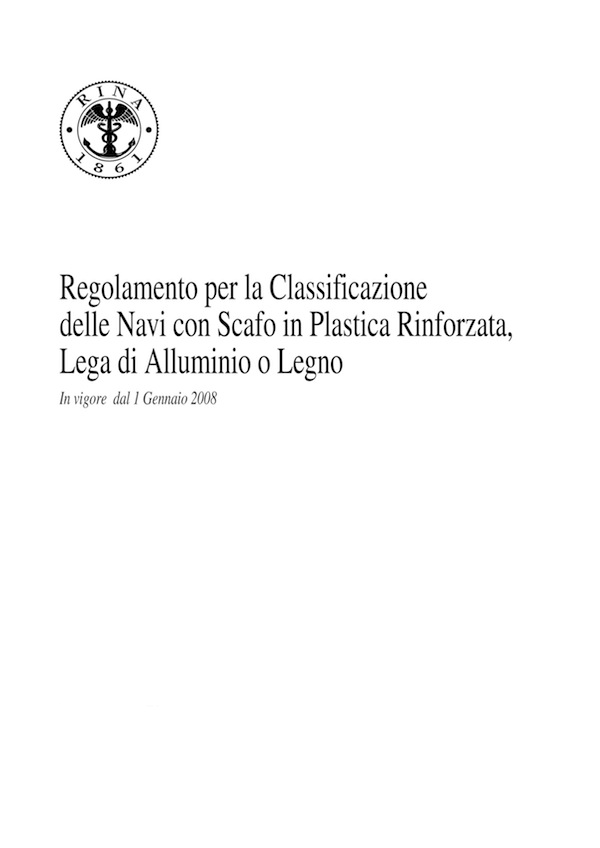 RINA
1861

Regolamento per la Classificazione delle Navi con Scafo in Plastica Rinforzata, Lega di Alluminio o Legno

In vigore dal 1 Gennaio 2008